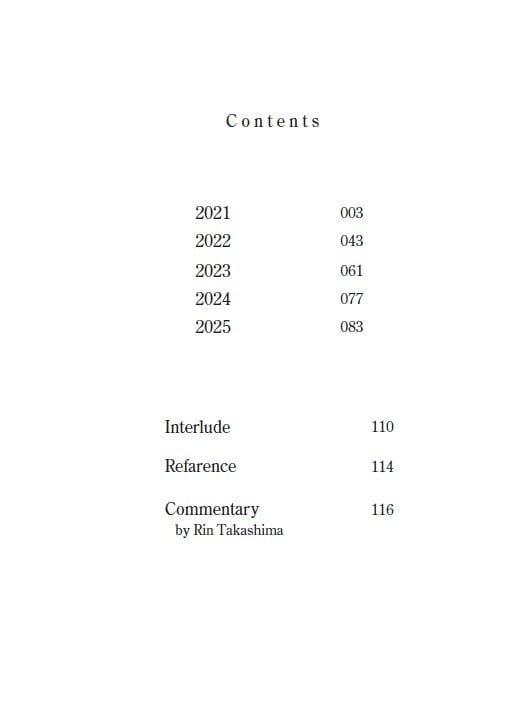 Contents

2021 003
2022 043
2023 061
2024 077
2025 083

Interlude 110

Refarence 114

Commentary 116
by Rin Takashima